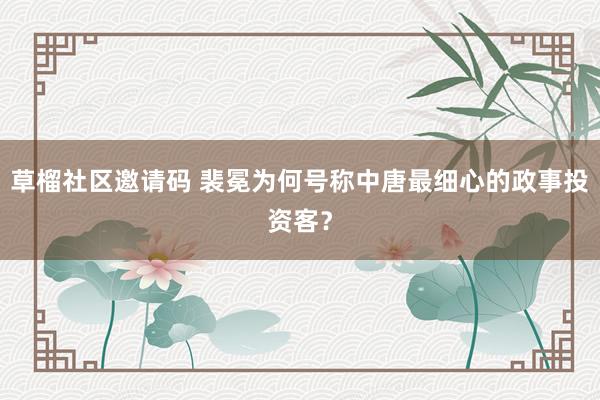 草榴社区邀请码 裴冕为何号称中唐最细心的政事投资客？